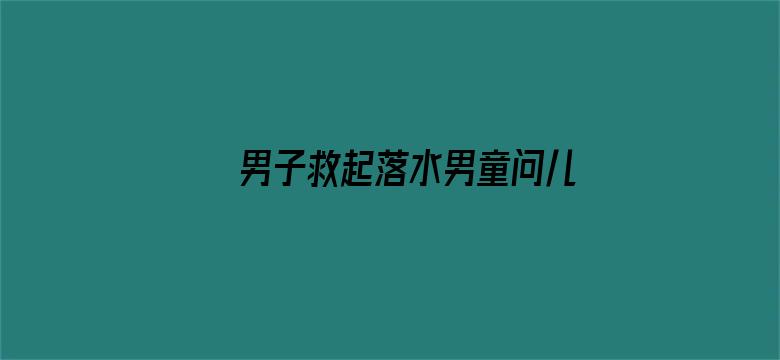 男子救起落水男童问儿